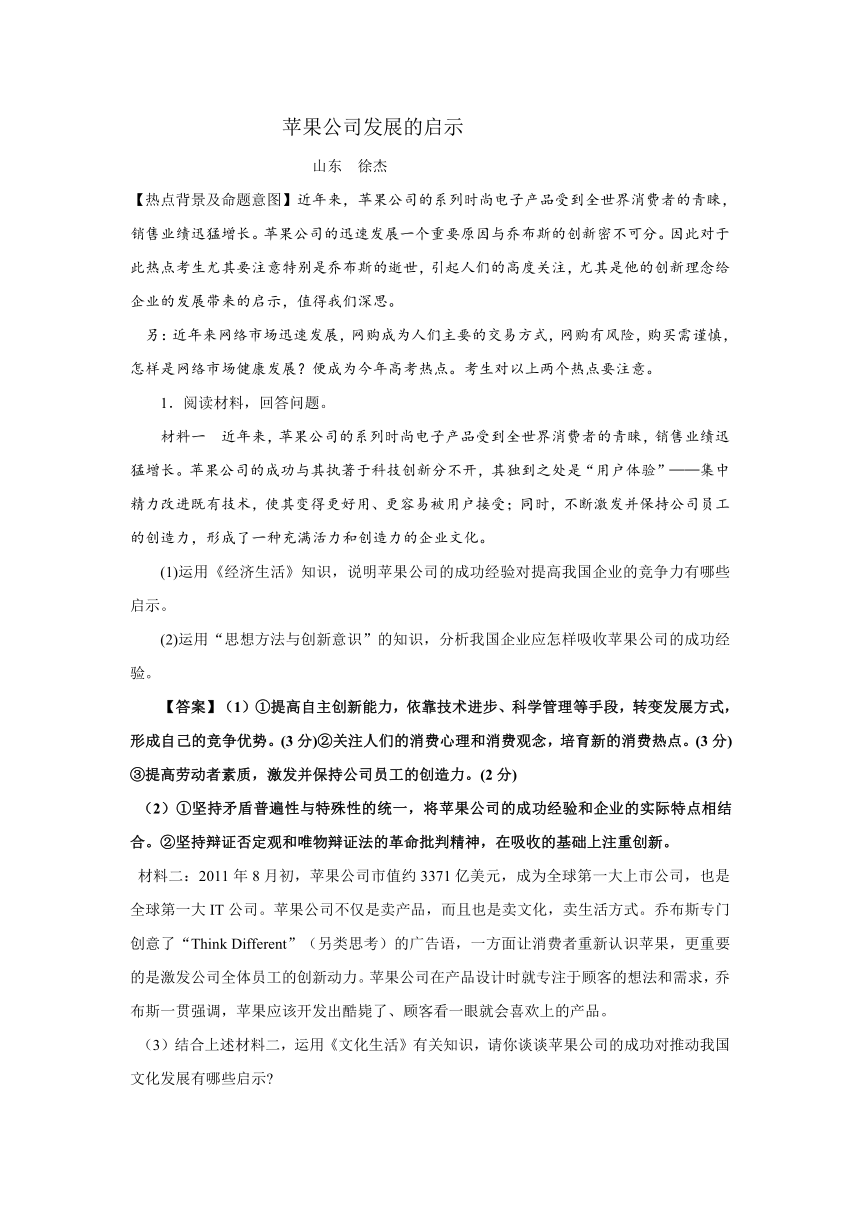 苹果公司发展的启示

山东 徐杰

【热点背景及命题意图】近年来，苹果公司的系列时尚电子产品受到全世界消费者的青睐，销售业绩迅猛增长。苹果公司的迅速发展一个重要原因与乔布斯的创新密不可分。因此对于此热点考生尤其要注意特别是乔布斯的逝世，引起人们的高度关注，尤其是他的创新理念给企业的发展带来的启示，值得我们深思。

另：近年来网络市场迅速发展，网购成为人们主要的交易方式，网购有风险，购买需谨慎，怎样是网络市场健康发展？便成为今年高考热点。考生对以上两个热点要注意。

1．阅读材料，回答问题。

材料一 近年来，苹果公司的系列时尚电子产品受到全世界消费者的青睐，销售业绩迅猛增长。苹果公司的成功与其执著于科技创新分不开，其独到之处是“用户体验”——集中精力改进既有技术，使其变得更好用、更容易被用户接受；同时，不断激发并保持公司员工的创造力，形成了一种充满活力和创造力的企业文化。

(1)运用《经济生活》知识，说明苹果公司的成功经验对提高我国企业的竞争力有哪些启示。

(2)运用“思想方法与创新意识”的知识，分析我国企业应怎样吸收苹果公司的成功经验。

【答案】（1）①提高自主创新能力，依靠技术进步、科学管理等手段，转变发展方式，形成自己的竞争优势。(3分)②关注人们的消费心理和消费观念，培育新的消费热点。(3分)③提高劳动者素质，激发并保持公司员工的创造力。(2分)

（2）①坚持矛盾普遍性与特殊性的统一，将苹果公司的成功经验和企业的实际特点相结合。②坚持辩证否定观和唯物辩证法的革命批判精神，在吸收的基础上注重创新。

材料二：2011年8月初，苹果公司市值约3371亿美元，成为全球第一大上市公司，也是全球第一大IT公司。苹果公司不仅是卖产品，而且也是卖文化，卖生活方式。乔布斯专门创意了“Think Different”（另类思考）的广告语，一方面让消费者重新认识苹果，更重要的是激发公司全体员工的创新动力。苹果公司在产品设计时就专注于顾客的想法和需求，乔布斯一贯强调，苹果应该开发出酷毙了、顾客看一眼就会喜欢上的产品。

（3）结合上述材料二，运用《文化生活》有关知识，请你谈谈苹果公司的成功对推动我国文化发展有哪些启示?